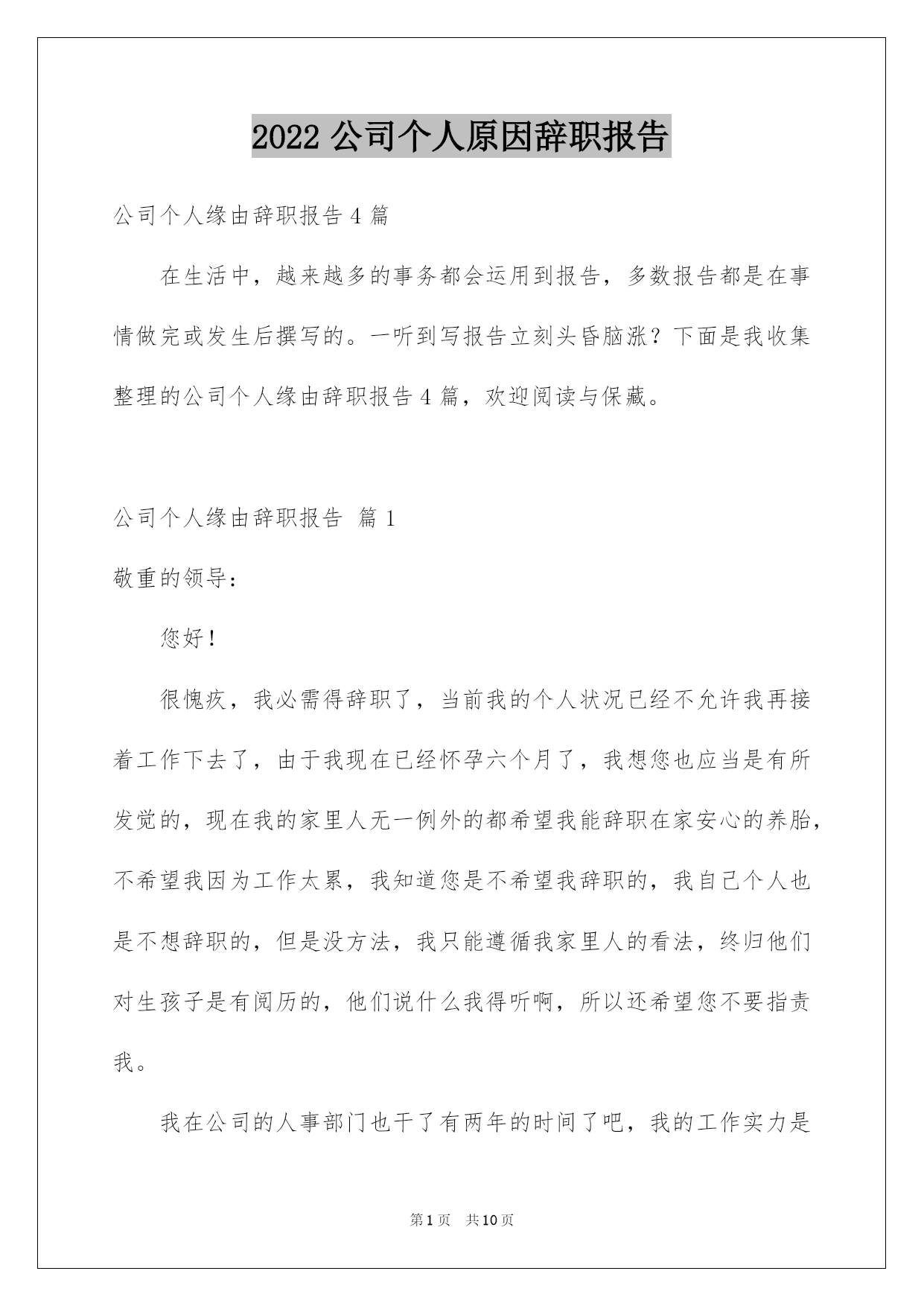 2022 公司个人原因辞职报告

公司个人缘由辞职报告 4 篇

在生活中，越来越多的事务都会运用到报告，多数报告都是在事情做完或发生后撰写的。一听到写报告立刻头昏脑涨？下面是我收集整理的公司个人缘由辞职报告 4 篇，欢迎阅读与保藏。

公司个人缘由辞职报告 篇 1

敬重的领导：

您好！

很愧疚，我必需得辞职了，当前我的个人状况已经不允许我再接着工作下去了，由于我现在已经怀孕六个月了，我想您也应当是有所发觉的，现在我的家里人无一例外的都希望我能辞职在家安心的养胎，不希望我因为工作太累，我知道您是不希望我辞职的，我自己个人也是不想辞职的，但是没方法，我只能遵循我家里人的看法，终归他们对生孩子是有阅历的，他们说什么我得听啊，所以还希望您不要指责我。

我在公司的人事部门也干了有两年的时间了吧，我的工作实力是

第 1 页 共 10 页